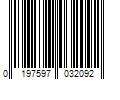 0 197597 032092